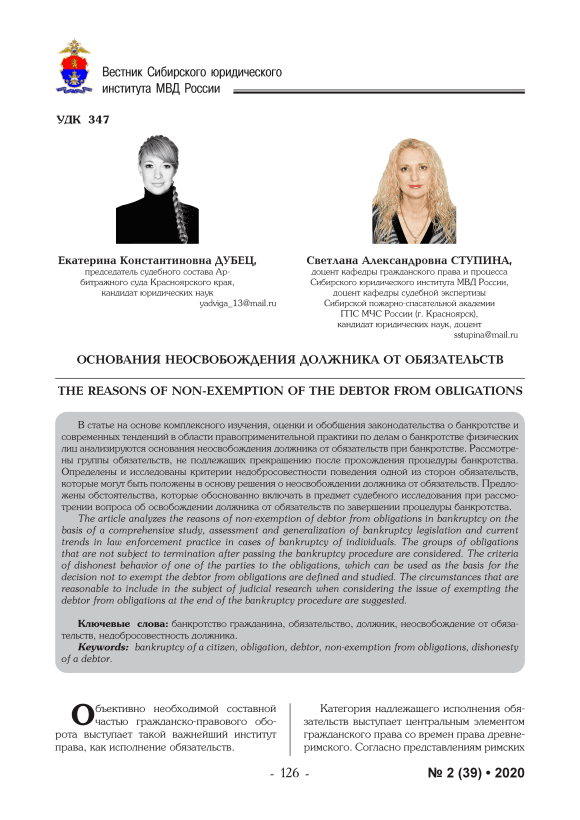 Вестник Сибирского юридического института МВД России

УДК 347

Екатерина Константиновна ДУБЕЦ,
председатель судебного состава Арбитражного суда Красноярского края, кандидат юридических наук
yadviga_13@mail.ru

Светлана Александровна СТУПИНА,
доцент кафедры гражданского права и процесса Сибирского юридического института МВД России, доцент кафедры судебной экспертизы Сибирской пожарно-спасательной академии ГПС МЧС России (г. Красноярск), кандидат юридических наук, доцент
sstupina@mail.ru

ОСНОВАНИЯ НЕОСВОБОЖДЕНИЯ ДОЛЖНИКА ОТ ОБЯЗАТЕЛЬСТВ

THE REASONS OF NON-EXEMPTION OF THE DEBTOR FROM OBLIGATIONS

В статье на основе комплексного изучения, оценки и обобщения законодательства о банкротстве и современных тенденций в области правоприменительной практики по делам о банкротстве физических лиц анализируются основания неосвобождения должника от обязательств при банкротстве. Рассмотрены группы обязательств, не подлежащих прекращению после прохождения процедуры банкротства. Определены и исследованы критерии недобросовестности поведения одной из сторон обязательств, которые могут быть положены в основу решения о неосвобождении должника от обязательств. Предложены обстоятельства, которые обоснованно включать в предмет судебного исследования при рассмотрении вопроса об освобождении должника от обязательств по завершении процедуры банкротства.

The article analyzes the reasons of non-exemption of debtor from obligations in bankruptcy on the basis of a comprehensive study, assessment and generalization of bankruptcy legislation and current trends in law enforcement practice in cases of bankruptcy of individuals. The groups of obligations that are not subject to termination after passing the bankruptcy procedure are considered. The criteria of dishonest behavior of one of the parties to the obligations, which can be used as the basis for the decision not to exempt the debtor from obligations are defined and studied. The circumstances that are reasonable to include in the subject of judicial research when considering the issue of exempting the debtor from obligations at the end of the bankruptcy procedure are suggested.

Ключевые слова: банкротство гражданина, обязательство, должник, неосвобождение от обязательств, недобросовестность должника.

Keywords: bankruptcy of a citizen, obligation, debtor, non-exemption from obligations, dishonesty of a debtor.

Объективно необходимой составной частью гражданско-правового оборота выступает такой важнейший институт права, как исполнение обязательств.

Категория надлежащего исполнения обязательств выступает центральным элементом гражданского права со времен права древнеримского. Согласно представлениям римских

- 126 -

№ 2 (39) • 2020